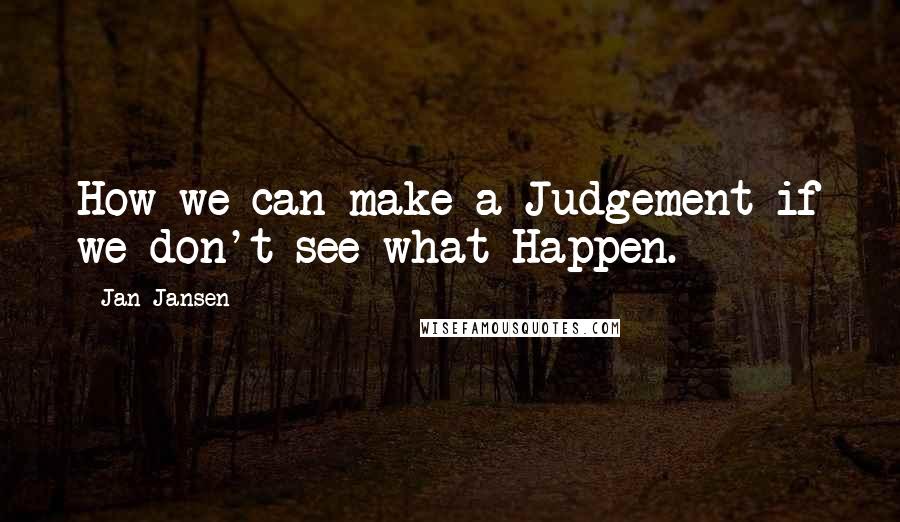 How we can make a Judgement if we don't see what Happen.

Jan Jansen

WISEFAMOUSQUOTES.COM